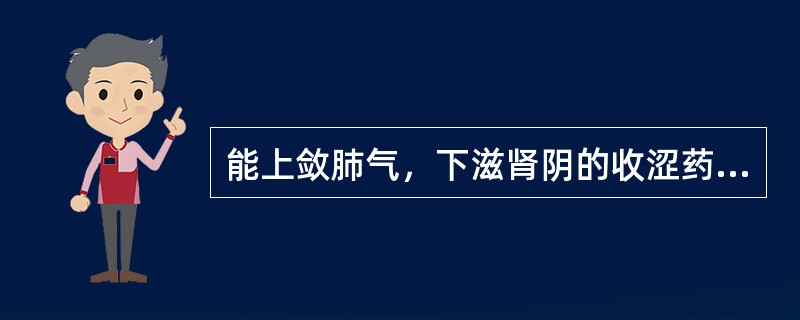 能上敛肺气，下滋肾阴的收涩药...